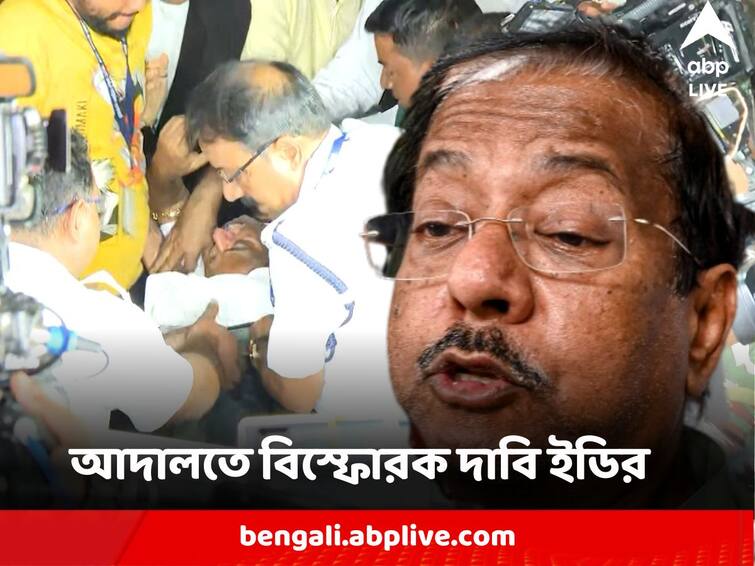 abp LIVE

আদালতে বিস্ফোরক দাবি ইডির

bengali.abplive.com